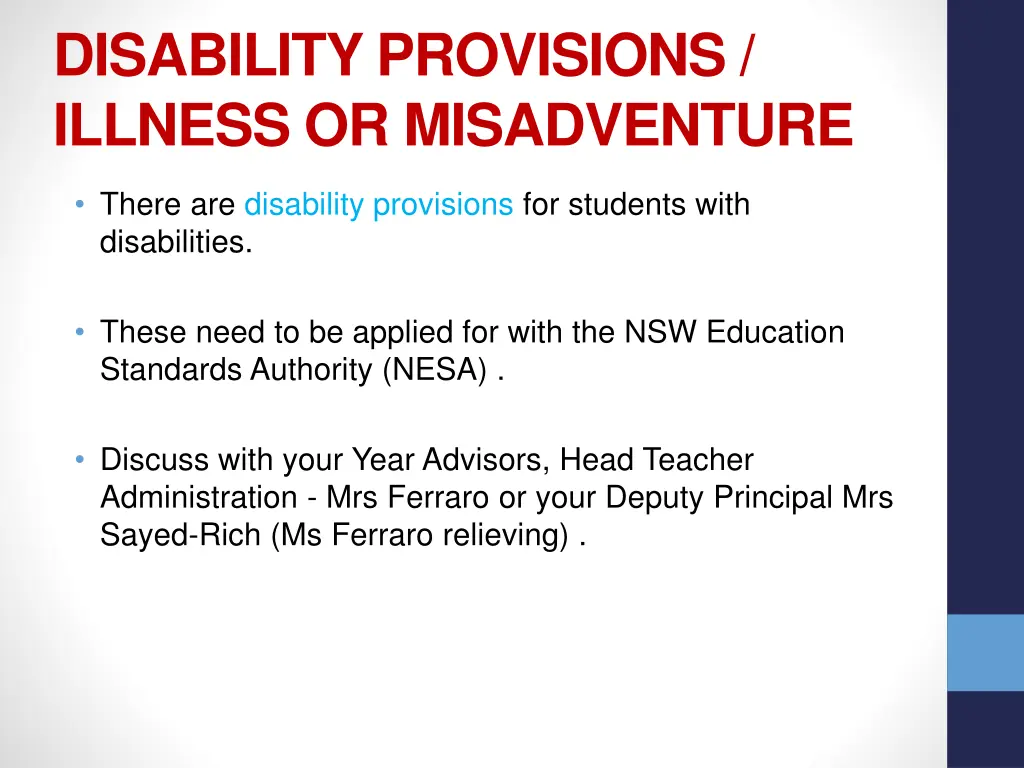 DISABILITY PROVISIONS / ILLNESS OR MISADVENTURE

• There are disability provisions for students with disabilities.

• These need to be applied for with the NSW Education Standards Authority (NESA) .

• Discuss with your Year Advisors, Head Teacher Administration - Mrs Ferraro or your Deputy Principal Mrs Sayed-Rich (Ms Ferraro relieving) .